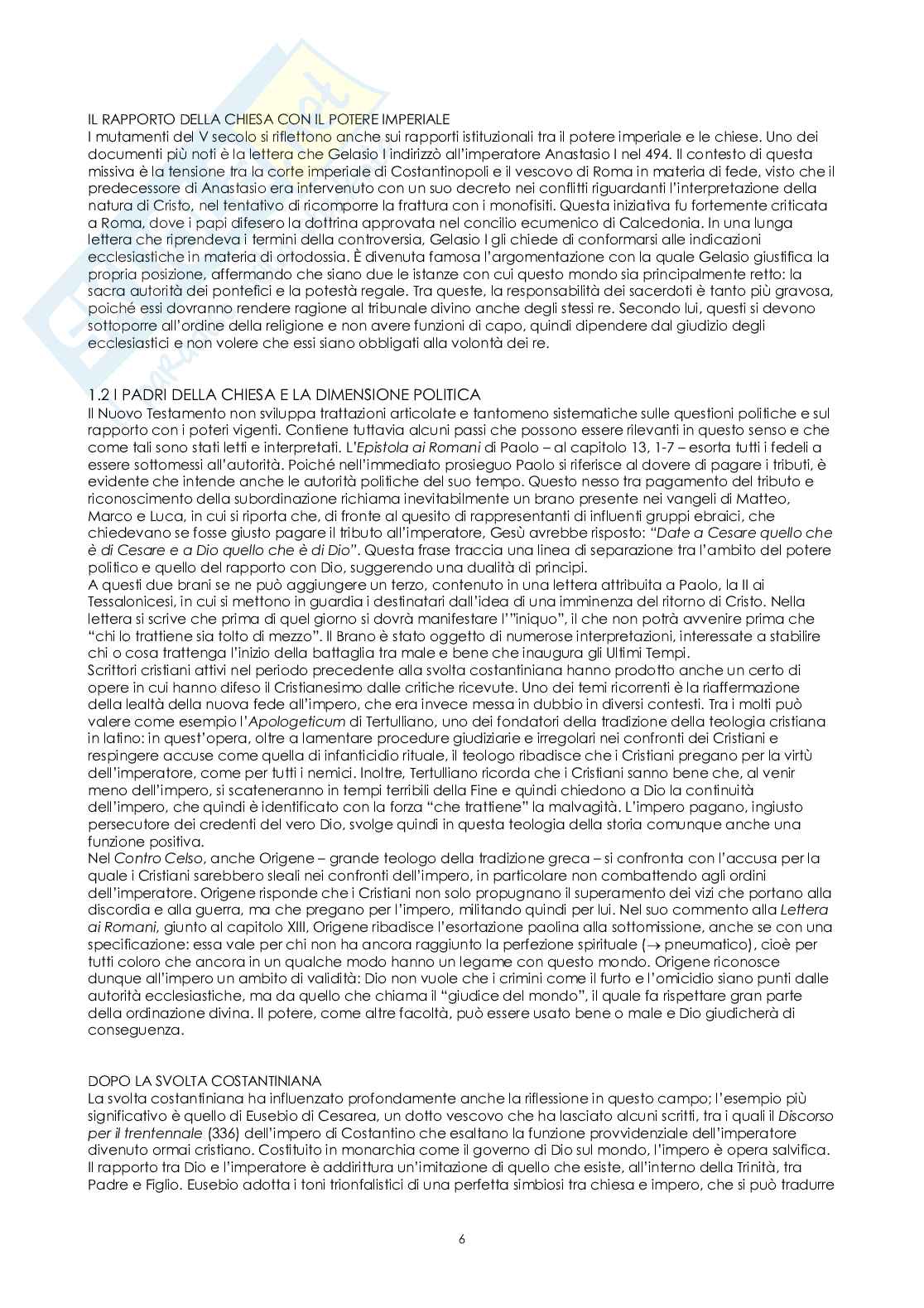 IL RAPPORTO DELLA CHIESA CON IL POTERE IMPERIALE
I mutamenti del V secolo si riflettono anche sui rapporti istituzionali tra il potere imperiale e le chiese. Uno dei documenti più noti è la lettera che Gelasio I indirizzò all'imperatore Anastasio I nel 494. Il contesto di questa missiva è la tensione tra la corte imperiale di Costantinopoli e il vescovo di Roma in materia di fede, visto che il predecessore di Anastasio era intervenuto con un suo decreto nei conflitti riguardanti l'interpretazione della natura di Cristo, nel tentativo di ricomporre la frattura con i monofisiti. Questa iniziativa fu fortemente criticata a Roma, dove i papi difesero la dottrina approvata nel concilio ecumenico di Calcedonia. In una lunga lettera che riprendeva i termini della controversia, Gelasio I gli chiede di conformarsi alle indicazioni ecclesiastiche in materia di ortodossia. È divenuta famosa l'argomentazione con la quale Gelasio giustifica la propria posizione, affermando che siano due le istanze con cui questo mondo sia principalmente retto: la sacra autorità dei pontefici e la potestà regale. Tra queste, la responsabilità dei sacerdoti è tanto più gravosa, poiché essi dovranno rendere ragione al tribunale divino anche degli stessi re. Secondo lui, questi si devono sottoporre all'ordine della religione e non avere funzioni di capo, quindi dipendere dal giudizio degli ecclesiastici e non volere che essi siano obbligati alla volontà dei re.

1.2 I PADRI DELLA CHIESA E LA DIMENSIONE POLITICA
Il Nuovo Testamento non sviluppa trattazioni articolate e tantomeno sistematiche sulle questioni politiche e sul rapporto con i poteri vigenti. Contiene tuttavia alcuni passi che possono essere rilevanti in questo senso e che come tali sono stati letti e interpretati. L'Epistola ai Romani di Paolo – al capitolo 13, 1-7 – esorta tutti i fedeli a essere sottomessi all'autorità. Poiché nell'immediato prosieguo Paolo si riferisce al dovere di pagare i tributi, è evidente che intende anche le autorità politiche del suo tempo. Questo nesso tra pagamento del tributo e riconoscimento della subordinazione richiama inevitabilmente un brano presente nei vangeli di Matteo, Marco e Luca, in cui si riporta che, di fronte al quesito di rappresentanti di influenti gruppi ebraici, che chiedevano se fosse giusto pagare il tributo all'imperatore, Gesù avrebbe risposto: "Date a Cesare quello che è di Cesare e a Dio quello che è di Dio". Questa frase traccia una linea di separazione tra l'ambito del potere politico e quello del rapporto con Dio, suggerendo una dualità di principi.
A questi due brani se ne può aggiungere un terzo, contenuto in una lettera attribuita a Paolo, la II ai Tessalonicesi, in cui si mettono in guardia i destinatari dall'idea di una imminenza del ritorno di Cristo. Nella lettera si scrive che prima di quel giorno si dovrà manifestare l'"iniquo", il che non potrà avvenire prima che "chi lo trattiene sia tolto di mezzo". Il Brano è stato oggetto di numerose interpretazioni, interessate a stabilire chi o cosa trattenga l'inizio della battaglia tra male e bene che inaugura gli Ultimi Tempi.
Scrittori cristiani attivi nel periodo precedente alla svolta costantiniana hanno prodotto anche un certo di opere in cui hanno difeso il Cristianesimo dalle critiche ricevute. Uno dei temi ricorrenti è la riaffermazione della lealtà della nuova fede all'impero, che era invece messa in dubbio in diversi contesti. Tra i molti può valere come esempio l'Apologeticum di Tertulliano, uno dei fondatori della tradizione della teologia cristiana in latino: in quest'opera, oltre a lamentare procedure giudiziarie e irregolari nei confronti dei Cristiani e respingere accuse come quella di infanticidio rituale, il teologo ribadisce che i Cristiani pregano per la virtù dell'imperatore, come per tutti i nemici. Inoltre, Tertulliano ricorda che i Cristiani sanno bene che, al venir meno dell'impero, si scateneranno in tempi terribili della Fine e quindi chiedono a Dio la continuità dell'impero, che quindi è identificato con la forza "che trattiene" la malvagità. L'impero pagano, ingiusto persecutore dei credenti del vero Dio, svolge quindi in questa teologia della storia comunque anche una funzione positiva.
Nel Contro Celso, anche Origene – grande teologo della tradizione greca – si confronta con l'accusa per la quale i Cristiani sarebbero sleali nei confronti dell'impero, in particolare non combattendo agli ordini dell'imperatore. Origene risponde che i Cristiani non solo propugnano il superamento dei vizi che portano alla discordia e alla guerra, ma che pregano per l'impero, militando quindi per lui. Nel suo commento alla Lettera ai Romani, giunto al capitolo XIII, Origene ribadisce l'esortazione paolina alla sottomissione, anche se con una specificazione: essa vale per chi non ha ancora raggiunto la perfezione spirituale ($\rightarrow$ pneumatico), cioè per tutti coloro che ancora in un qualche modo hanno un legame con questo mondo. Origene riconosce dunque all'impero un ambito di validità: Dio non vuole che i crimini come il furto e l'omicidio siano punti dalle autorità ecclesiastiche, ma da quello che chiama il "giudice del mondo", il quale fa rispettare gran parte della ordinazione divina. Il potere, come altre facoltà, può essere usato bene o male e Dio giudicherà di conseguenza.

DOPO LA SVOLTA COSTANTINIANA
La svolta costantiniana ha influenzato profondamente anche la riflessione in questo campo; l'esempio più significativo è quello di Eusebio di Cesarea, un dotto vescovo che ha lasciato alcuni scritti, tra i quali il Discorso per il trentennale (336) dell'impero di Costantino che esaltano la funzione provvidenziale dell'imperatore divenuto ormai cristiano. Costituito in monarchia come il governo di Dio sul mondo, l'impero è opera salvifica. Il rapporto tra Dio e l'imperatore è addirittura un'imitazione di quello che esiste, all'interno della Trinità, tra Padre e Figlio. Eusebio adotta i toni trionfalistici di una perfetta simbiosi tra chiesa e impero, che si può tradurre

6